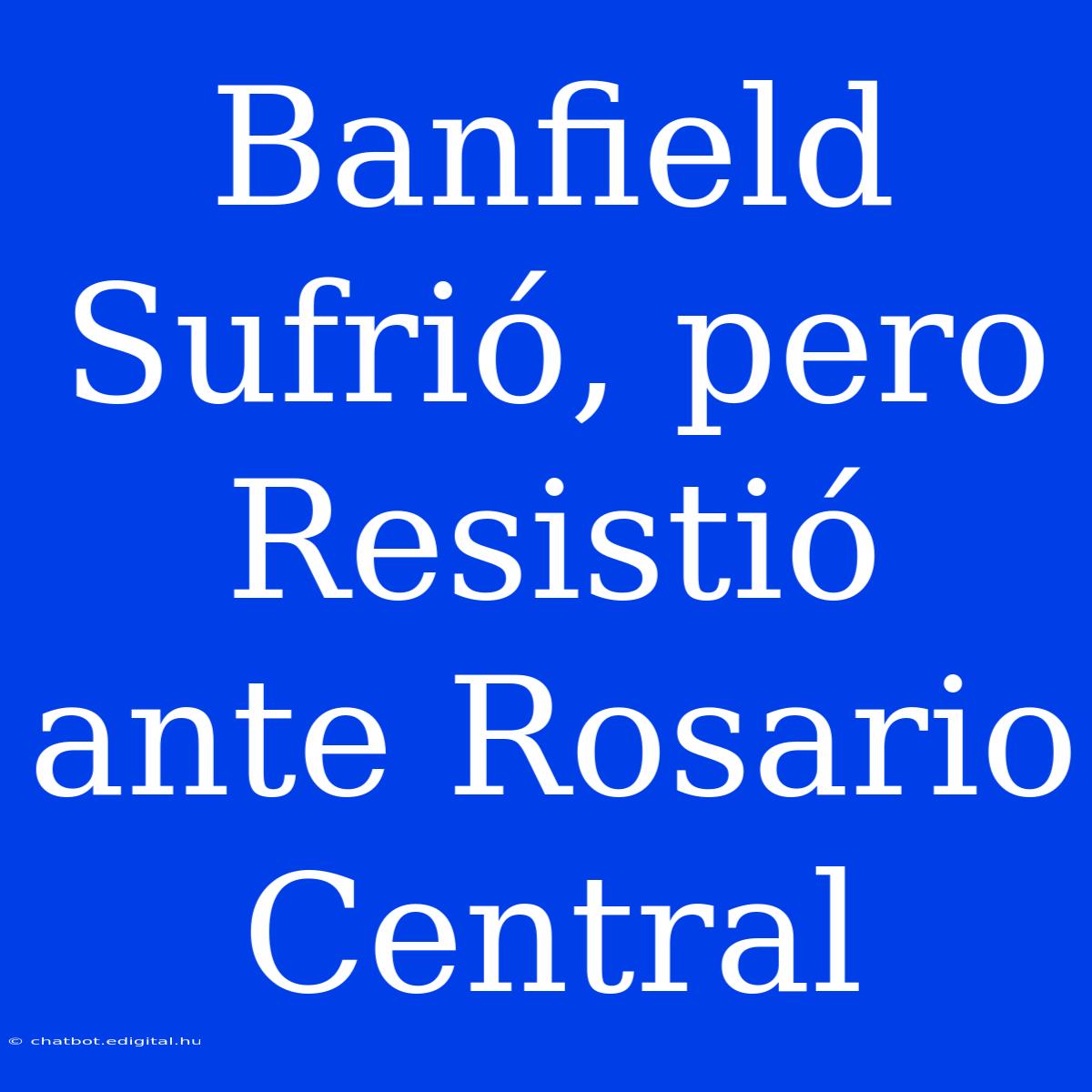 Banfield Sufrió, pero Resistió ante Rosario Central

© chatbot.edigital.hu